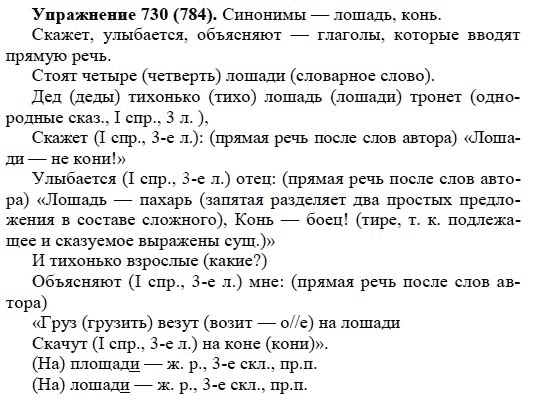 **Упражнение 730 (784).** Синонимы — лошадь, конь.

Скажет, улыбается, объясняют — глаголы, которые вводят прямую речь.

Стоят четыре (четверть) лошади (словарное слово).

Дед (деды) тихонько (тихо) лошадь (лошади) тронет (однородные сказ., I спр., 3 л. ),

Скажет (I спр., 3-е л.): (прямая речь после слов автора) «Лошади — не кони!»

Улыбается (I спр., 3-е л.) отец: (прямая речь после слов автора) «Лошадь — пахарь (запятая разделяет два простых предложения в составе сложного), Конь — боец! (тире, т. к. подлежащее и сказуемое выражены сущ.)»

И тихонько взрослые (какие?)

Объясняют (I спр., 3-е л.) мне: (прямая речь после слов автора)

«Груз (грузить) везут (возит — о//е) на лошади

Скачут (I спр., 3-е л.) на коне (кони)».

(На) площади — ж. р., 3-е скл., пр.п.

(На) лошади — ж. р., 3-е скл., пр.п.